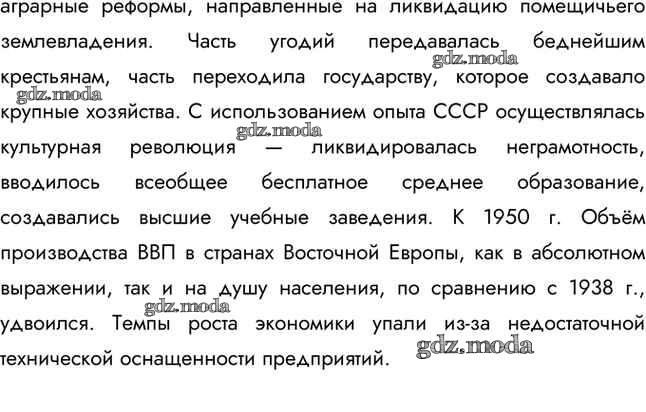 аграрные реформы, направленные на ликвидацию помещичьего землевладения. Часть угодий передавалась беднейшим крестьянам, часть переходила государству, которое создавало крупные хозяйства. С использованием опыта СССР осуществлялась культурная революция — ликвидировалась неграмотность, вводилось всеобщее бесплатное среднее образование, создавались высшие учебные заведения. К 1950 г. Объём производства ВВП в странах Восточной Европы, как в абсолютном выражении, так и на душу населения, по сравнению с 1938 г., удвоился. Темпы роста экономики упали из-за недостаточной технической оснащенности предприятий.

gdz.moda